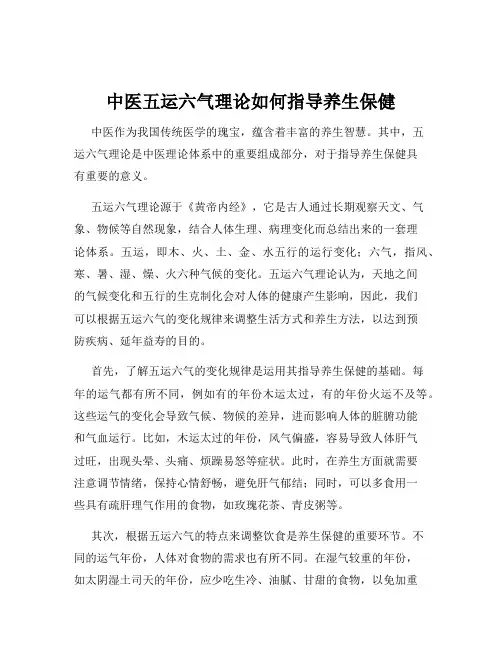 中医五运六气理论如何指导养生保健

中医作为我国传统医学的瑰宝，蕴含着丰富的养生智慧。其中，五运六气理论是中医理论体系中的重要组成部分，对于指导养生保健具有重要的意义。

五运六气理论源于《黄帝内经》，它是古人通过长期观察天文、气象、物候等自然现象，结合人体生理、病理变化而总结出来的一套理论体系。五运，即木、火、土、金、水五行的运行变化；六气，指风、寒、暑、湿、燥、火六种气候的变化。五运六气理论认为，天地之间的气候变化和五行的生克制化会对人体的健康产生影响，因此，我们可以根据五运六气的变化规律来调整生活方式和养生方法，以达到预防疾病、延年益寿的目的。

首先，了解五运六气的变化规律是运用其指导养生保健的基础。每年的运气都有所不同，例如有的年份木运太过，有的年份火运不及等。这些运气的变化会导致气候、物候的差异，进而影响人体的脏腑功能和气血运行。比如，木运太过的年份，风气偏盛，容易导致人体肝气过旺，出现头晕、头痛、烦躁易怒等症状。此时，在养生方面就需要注意调节情绪，保持心情舒畅，避免肝气郁结；同时，可以多食用一些具有疏肝理气作用的食物，如玫瑰花茶、青皮粥等。

其次，根据五运六气的特点来调整饮食是养生保健的重要环节。不同的运气年份，人体对食物的需求也有所不同。在湿气较重的年份，如太阴湿土司天的年份，应少吃生冷、油腻、甘甜的食物，以免加重